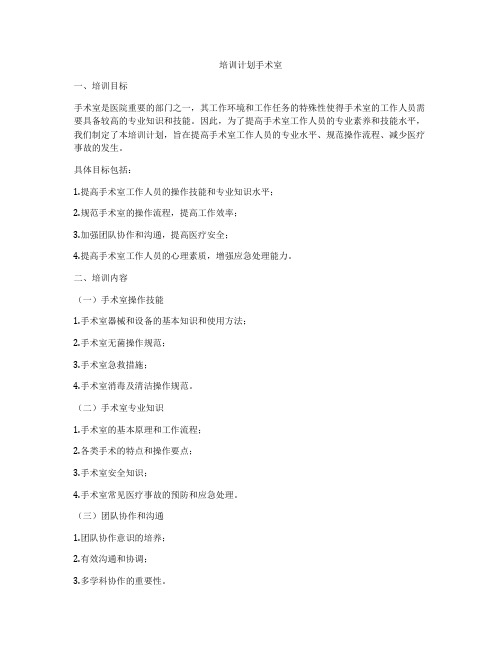 培训计划手术室

一、培训目标

手术室是医院重要的部门之一，其工作环境和工作任务的特殊性使得手术室的工作人员需要具备较高的专业知识和技能。因此，为了提高手术室工作人员的专业素养和技能水平，我们制定了本培训计划，旨在提高手术室工作人员的专业水平、规范操作流程、减少医疗事故的发生。

具体目标包括：

1.提高手术室工作人员的操作技能和专业知识水平；

2.规范手术室的操作流程，提高工作效率；

3.加强团队协作和沟通，提高医疗安全；

4.提高手术室工作人员的心理素质，增强应急处理能力。

二、培训内容

（一）手术室操作技能

1.手术室器械和设备的基本知识和使用方法；

2.手术室无菌操作规范；

3.手术室急救措施；

4.手术室消毒及清洁操作规范。

（二）手术室专业知识

1.手术室的基本原理和工作流程；

2.各类手术的特点和操作要点；

3.手术室安全知识；

4.手术室常见医疗事故的预防和应急处理。

（三）团队协作和沟通

1.团队协作意识的培养；

2.有效沟通和协调；

3.多学科协作的重要性。